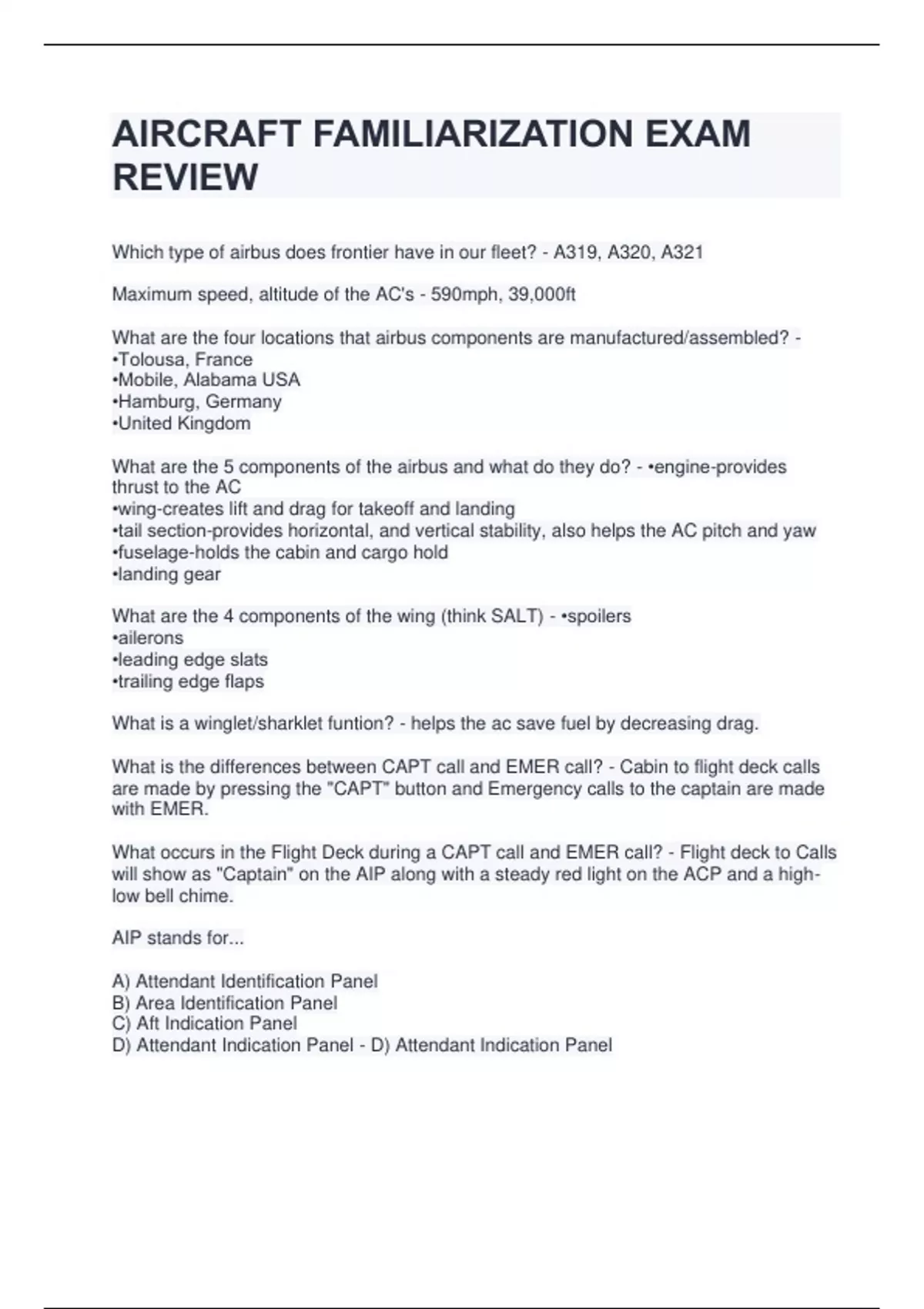 AIRCRAFT FAMILIARIZATION EXAM REVIEW

Which type of airbus does frontier have in our fleet? - A319, A320, A321

Maximum speed, altitude of the AC's - 590mph, 39,000ft

What are the four locations that airbus components are manufactured/assembled? -
•Tolousa, France
•Mobile, Alabama USA
•Hamburg, Germany
•United Kingdom

What are the 5 components of the airbus and what do they do? - •engine-provides thrust to the AC
•wing-creates lift and drag for takeoff and landing
•tail section-provides horizontal, and vertical stability, also helps the AC pitch and yaw
•fuselage-holds the cabin and cargo hold
•landing gear

What are the 4 components of the wing (think SALT) - •spoilers
•ailerons
•leading edge slats
•trailing edge flaps

What is a winglet/sharklet funtion? - helps the ac save fuel by decreasing drag.

What is the differences between CAPT call and EMER call? - Cabin to flight deck calls are made by pressing the "CAPT" button and Emergency calls to the captain are made with EMER.

What occurs in the Flight Deck during a CAPT call and EMER call? - Flight deck to Calls will show as "Captain" on the AIP along with a steady red light on the ACP and a high-low bell chime.

AIP stands for...

A) Attendant Identification Panel
B) Area Identification Panel
C) Aft Indication Panel
D) Attendant Indication Panel - D) Attendant Indication Panel